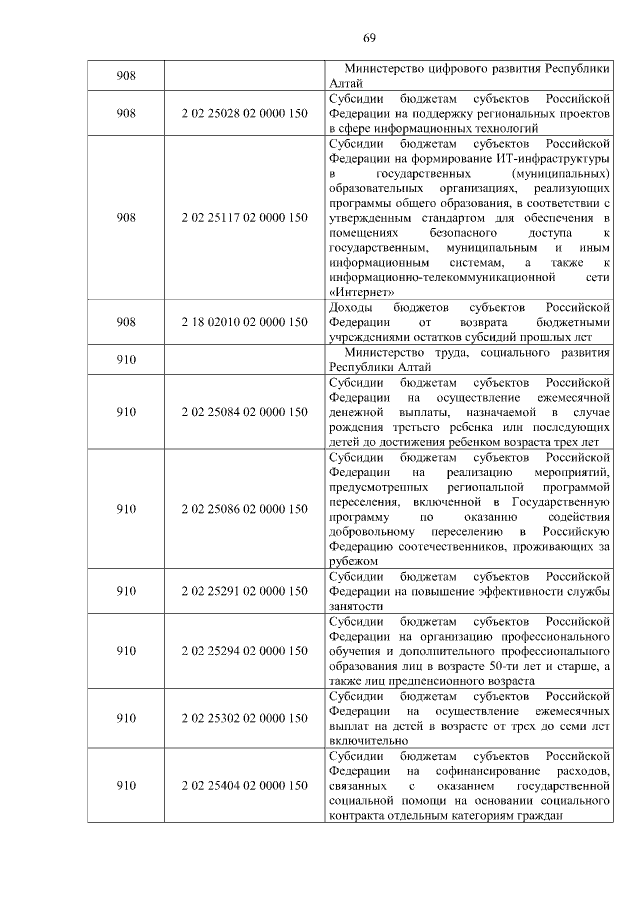 69

| 908 |  | Министерство цифрового развития Республики Алтай |
|---|---|---|
| 908 | 2 02 25028 02 0000 150 | Субсидии бюджетам субъектов Российской Федерации на поддержку региональных проектов в сфере информационных технологий |
| 908 | 2 02 25117 02 0000 150 | Субсидии бюджетам субъектов Российской Федерации на формирование ИТ-инфраструктуры в государственных (муниципальных) образовательных организациях, реализующих программы общего образования, в соответствии с утвержденным стандартом для обеспечения в помещениях безопасного доступа к государственным, муниципальным и иным информационным системам, а также к информационно-телекоммуникационной сети «Интернет» |
| 908 | 2 18 02010 02 0000 150 | Доходы бюджетов субъектов Российской Федерации от возврата бюджетными учреждениями остатков субсидий прошлых лет |
| 910 |  | Министерство труда, социального развития Республики Алтай |
| 910 | 2 02 25084 02 0000 150 | Субсидии бюджетам субъектов Российской Федерации на осуществление ежемесячной денежной выплаты, назначаемой в случае рождения третьего ребенка или последующих детей до достижения ребенком возраста трех лет |
| 910 | 2 02 25086 02 0000 150 | Субсидии бюджетам субъектов Российской Федерации на реализацию мероприятий, предусмотренных региональной программой переселения, включенной в Государственную программу по оказанию содействия добровольному переселению в Российскую Федерацию соотечественников, проживающих за рубежом |
| 910 | 2 02 25291 02 0000 150 | Субсидии бюджетам субъектов Российской Федерации на повышение эффективности службы занятости |
| 910 | 2 02 25294 02 0000 150 | Субсидии бюджетам субъектов Российской Федерации на организацию профессионального обучения и дополнительного профессионального образования лиц в возрасте 50-ти лет и старше, а также лиц предпенсионного возраста |
| 910 | 2 02 25302 02 0000 150 | Субсидии бюджетам субъектов Российской Федерации на осуществление ежемесячных выплат на детей в возрасте от трех до семи лет включительно |
| 910 | 2 02 25404 02 0000 150 | Субсидии бюджетам субъектов Российской Федерации на софинансирование расходов, связанных с оказанием государственной социальной помощи на основании социального контракта отдельным категориям граждан |